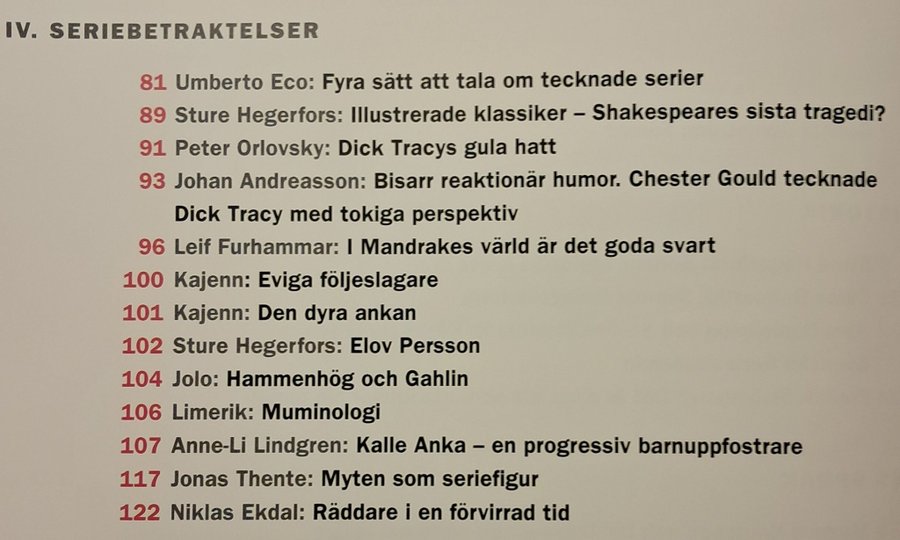 IV. SERIEBETRAKTELSER

81 Umberto Eco: Fyra sätt att tala om tecknade serier
89 Sture Hegerfors: Illustrerade klassiker – Shakespeares sista tragedi?
91 Peter Orlovsky: Dick Tracys gula hatt
93 Johan Andreasson: Bisarr reaktionär humor. Chester Gould tecknade Dick Tracy med tokiga perspektiv
96 Leif Furhammar: I Mandrakes värld är det goda svart
100 Kajenn: Eviga följeslagare
101 Kajenn: Den dyra ankan
102 Sture Hegerfors: Elov Persson
104 Jolo: Hammenhög och Gahlin
106 Limerik: Muminologi
107 Anne-Li Lindgren: Kalle Anka – en progressiv barnuppfostrare
117 Jonas Thente: Myten som seriefigur
122 Niklas Ekdal: Räddare i en förvirrad tid